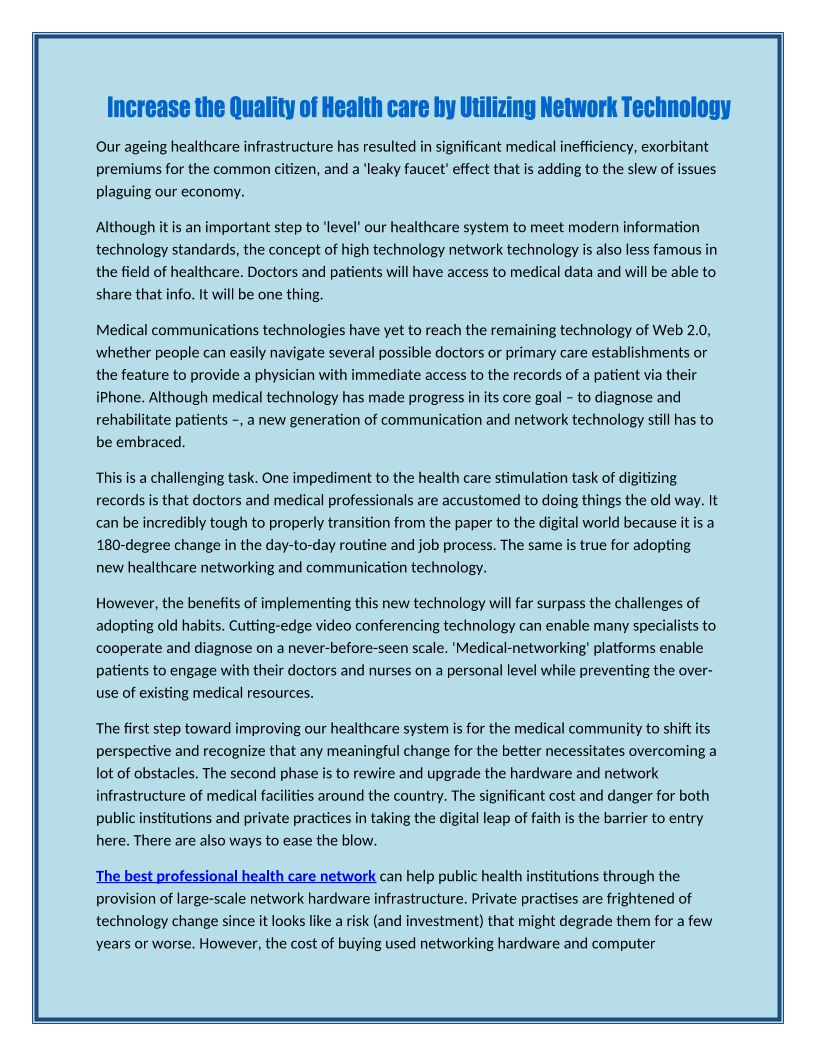 Increase the Quality of Health care by Utilizing Network Technology

Our ageing healthcare infrastructure has resulted in significant medical inefficiency, exorbitant premiums for the common citizen, and a 'leaky faucet' effect that is adding to the slew of issues plaguing our economy.

Although it is an important step to 'level' our healthcare system to meet modern information technology standards, the concept of high technology network technology is also less famous in the field of healthcare. Doctors and patients will have access to medical data and will be able to share that info. It will be one thing.

Medical communications technologies have yet to reach the remaining technology of Web 2.0, whether people can easily navigate several possible doctors or primary care establishments or the feature to provide a physician with immediate access to the records of a patient via their iPhone. Although medical technology has made progress in its core goal – to diagnose and rehabilitate patients –, a new generation of communication and network technology still has to be embraced.

This is a challenging task. One impediment to the health care stimulation task of digitizing records is that doctors and medical professionals are accustomed to doing things the old way. It can be incredibly tough to properly transition from the paper to the digital world because it is a 180-degree change in the day-to-day routine and job process. The same is true for adopting new healthcare networking and communication technology.

However, the benefits of implementing this new technology will far surpass the challenges of adopting old habits. Cutting-edge video conferencing technology can enable many specialists to cooperate and diagnose on a never-before-seen scale. 'Medical-networking' platforms enable patients to engage with their doctors and nurses on a personal level while preventing the over-use of existing medical resources.

The first step toward improving our healthcare system is for the medical community to shift its perspective and recognize that any meaningful change for the better necessitates overcoming a lot of obstacles. The second phase is to rewire and upgrade the hardware and network infrastructure of medical facilities around the country. The significant cost and danger for both public institutions and private practices in taking the digital leap of faith is the barrier to entry here. There are also ways to ease the blow.

The best professional health care network can help public health institutions through the provision of large-scale network hardware infrastructure. Private practises are frightened of technology change since it looks like a risk (and investment) that might degrade them for a few years or worse. However, the cost of buying used networking hardware and computer